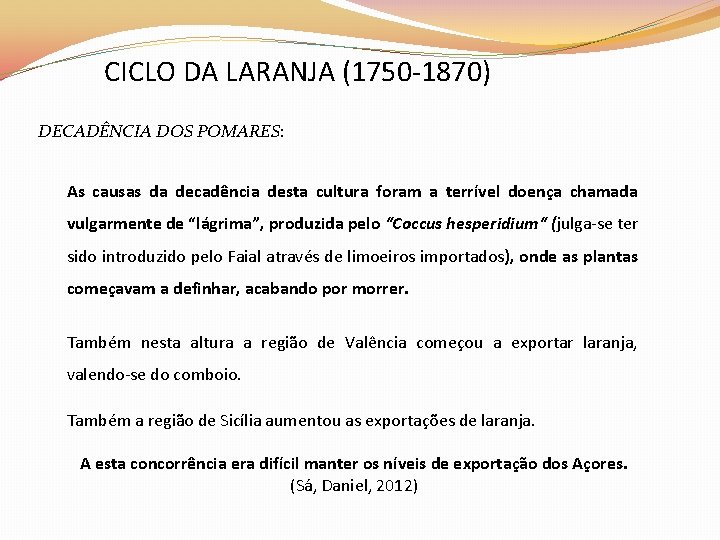 CICLO DA LARANJA (1750-1870)

DECADÊNCIA DOS POMARES:

As causas da decadência desta cultura foram a terrível doença chamada vulgarmente de “lágrima”, produzida pelo “Coccus hesperidium” (julga-se ter sido introduzido pelo Faial através de limoeiros importados), onde as plantas começavam a definhar, acabando por morrer.

Também nesta altura a região de Valência começou a exportar laranja, valendo-se do comboio.

Também a região de Sicília aumentou as exportações de laranja.

A esta concorrência era difícil manter os níveis de exportação dos Açores.
(Sá, Daniel, 2012)